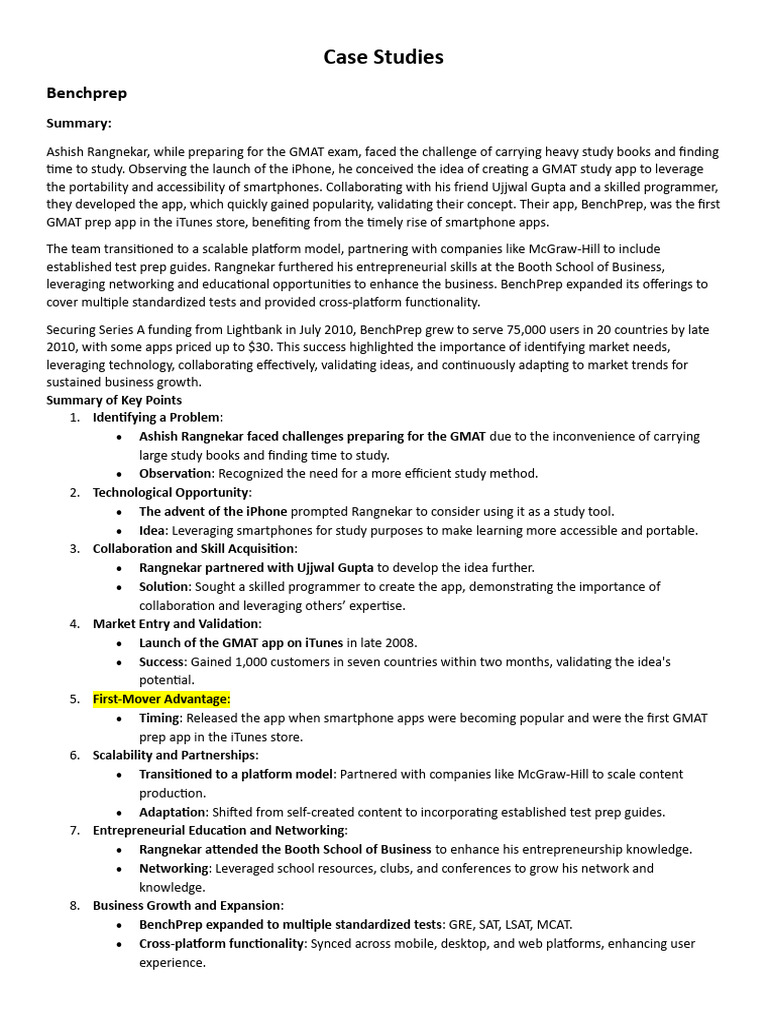 Case Studies

Benchprep

Summary:

Ashish Rangnekar, while preparing for the GMAT exam, faced the challenge of carrying heavy study books and finding time to study. Observing the launch of the iPhone, he conceived the idea of creating a GMAT study app to leverage the portability and accessibility of smartphones. Collaborating with his friend Ujjwal Gupta and a skilled programmer, they developed the app, which quickly gained popularity, validating their concept. Their app, BenchPrep, was the first GMAT prep app in the iTunes store, benefiting from the timely rise of smartphone apps.

The team transitioned to a scalable platform model, partnering with companies like McGraw-Hill to include established test prep guides. Rangnekar furthered his entrepreneurial skills at the Booth School of Business, leveraging networking and educational opportunities to enhance the business. BenchPrep expanded its offerings to cover multiple standardized tests and provided cross-platform functionality.

Securing Series A funding from Lightbank in July 2010, BenchPrep grew to serve 75,000 users in 20 countries by late 2010, with some apps priced up to $30. This success highlighted the importance of identifying market needs, leveraging technology, collaborating effectively, validating ideas, and continuously adapting to market trends for sustained business growth.

Summary of Key Points

1. Identifying a Problem:
 • Ashish Rangnekar faced challenges preparing for the GMAT due to the inconvenience of carrying large study books and finding time to study.
 • Observation: Recognized the need for a more efficient study method.
2. Technological Opportunity:
 • The advent of the iPhone prompted Rangnekar to consider using it as a study tool.
 • Idea: Leveraging smartphones for study purposes to make learning more accessible and portable.
3. Collaboration and Skill Acquisition:
 • Rangnekar partnered with Ujjwal Gupta to develop the idea further.
 • Solution: Sought a skilled programmer to create the app, demonstrating the importance of collaboration and leveraging others' expertise.
4. Market Entry and Validation:
 • Launch of the GMAT app on iTunes in late 2008.
 • Success: Gained 1,000 customers in seven countries within two months, validating the idea's potential.
5. First-Mover Advantage:
 • Timing: Released the app when smartphone apps were becoming popular and were the first GMAT prep app in the iTunes store.
6. Scalability and Partnerships:
 • Transitioned to a platform model: Partnered with companies like McGraw-Hill to scale content production.
 • Adaptation: Shifted from self-created content to incorporating established test prep guides.
7. Entrepreneurial Education and Networking:
 • Rangnekar attended the Booth School of Business to enhance his entrepreneurship knowledge.
 • Networking: Leveraged school resources, clubs, and conferences to grow his network and knowledge.
8. Business Growth and Expansion:
 • BenchPrep expanded to multiple standardized tests: GRE, SAT, LSAT, MCAT.
 • Cross-platform functionality: Synced across mobile, desktop, and web platforms, enhancing user experience.